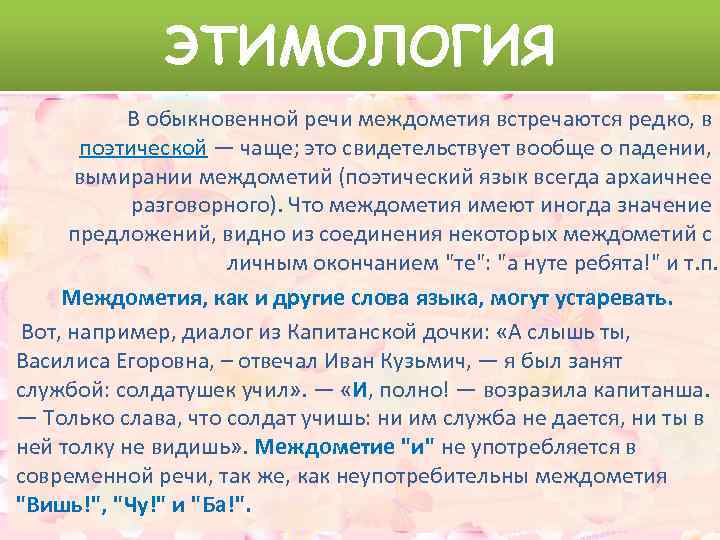 ЭТИМОЛОГИЯ

В обыкновенной речи междометия встречаются редко, в поэтической — чаще; это свидетельствует вообще о падении, вымирании междометий (поэтический язык всегда архаичнее разговорного). Что междометия имеют иногда значение предложений, видно из соединения некоторых междометий с личным окончанием "те": "а нуте ребята!" и т.п.

Междометия, как и другие слова языка, могут устаревать.

Вот, например, диалог из Капитанской дочки: «А слышь ты, Василиса Егоровна, – отвечал Иван Кузьмич, — я был занят службой: солдатушек учил». — «И, полно! — возразила капитанша. — Только слава, что солдат учишь: ни им служба не дается, ни ты в ней толку не видишь». Междометие "и" не употребляется в современной речи, так же, как неупотребительны междометия "Вишь!", "Чу!" и "Ба!".